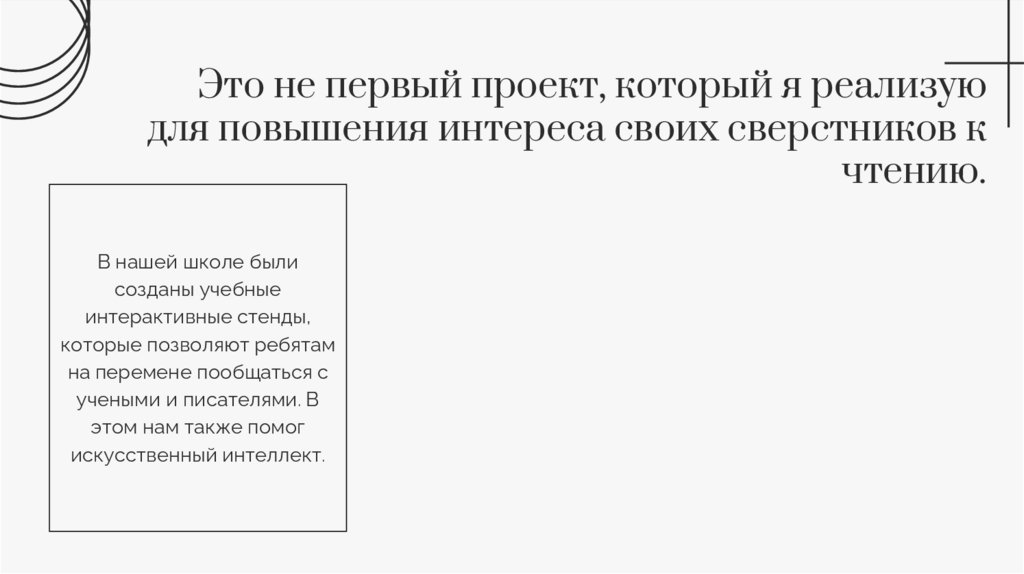 Это не первый проект, который я реализую для повышения интереса своих сверстников к чтению.

В нашей школе были созданы учебные интерактивные стенды, которые позволяют ребятам на перемене пообщаться с учеными и писателями. В этом нам также помог искусственный интеллект.